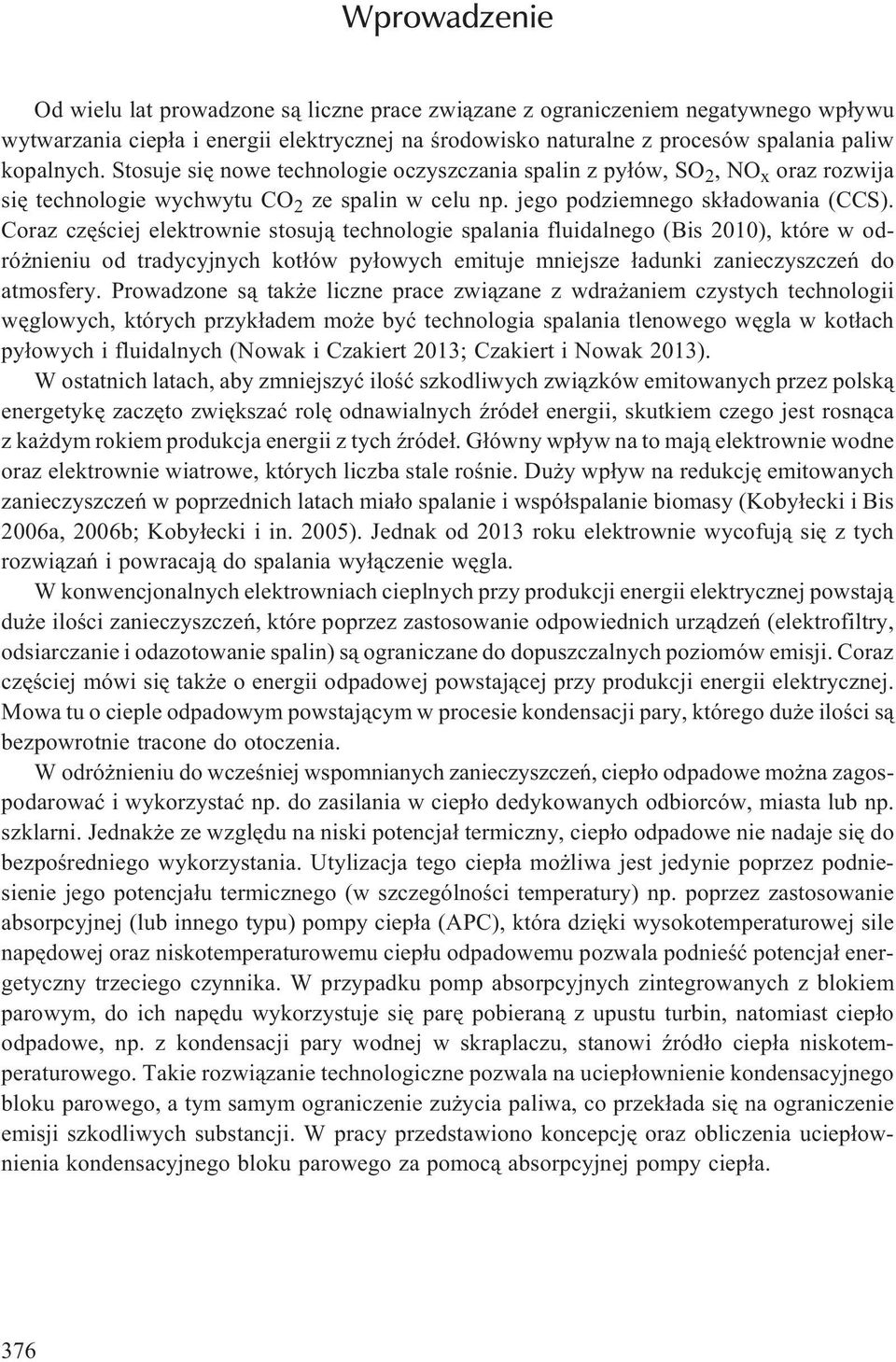 Wprowadzenie

Od wielu lat prowadzone są liczne prace związane z ograniczeniem negatywnego wpływu wytwarzania ciepła i energii elektrycznej na środowisko naturalne z procesów spalania paliw kopalnych. Stosuje się nowe technologie oczyszczania spalin z pyłów, $SO_2$, $NO_x$ oraz rozwija się technologie wychwytu $CO_2$ ze spalin w celu np. jego podziemnego składowania (CCS). Coraz częściej elektrownie stosują technologie spalania fluidalnego (Bis 2010), które w odróżnieniu od tradycyjnych kotłów pyłowych emituje mniejsze ładunki zanieczyszczeń do atmosfery. Prowadzone są także liczne prace związane z wdrażaniem czystych technologii węglowych, których przykładem może być technologia spalania tlenowego węgla w kotłach pyłowych i fluidalnych (Nowak i Czakiert 2013; Czakiert i Nowak 2013).

W ostatnich latach, aby zmniejszyć ilość szkodliwych związków emitowanych przez polską energetykę zaczęto zwiększać rolę odnawialnych źródeł energii, skutkiem czego jest rosnąca z każdym rokiem produkcja energii z tych źródeł. Główny wpływ na to mają elektrownie wodne oraz elektrownie wiatrowe, których liczba stale rośnie. Duży wpływ na redukcję emitowanych zanieczyszczeń w poprzednich latach miało spalanie i współspalanie biomasy (Kobyłecki i Bis 2006a, 2006b; Kobyłecki i in. 2005). Jednak od 2013 roku elektrownie wycofują się z tych rozwiązań i powracają do spalania wyłączenie węgla.

W konwencjonalnych elektrowniach cieplnych przy produkcji energii elektrycznej powstają duże ilości zanieczyszczeń, które poprzez zastosowanie odpowiednich urządzeń (elektrofiltry, odsiarczanie i odazotowanie spalin) są ograniczane do dopuszczalnych poziomów emisji. Coraz częściej mówi się także o energii odpadowej powstającej przy produkcji energii elektrycznej. Mowa tu o cieple odpadowym powstającym w procesie kondensacji pary, którego duże ilości są bezpowrotnie tracone do otoczenia.

W odróżnieniu do wcześniej wspomnianych zanieczyszczeń, ciepło odpadowe można zagospodarować i wykorzystać np. do zasilania w ciepło dedykowanych odbiorców, miasta lub np. szklarni. Jednakże ze względu na niski potencjał termiczny, ciepło odpadowe nie nadaje się do bezpośredniego wykorzystania. Utylizacja tego ciepła możliwa jest jedynie poprzez podniesienie jego potencjału termicznego (w szczególności temperatury) np. poprzez zastosowanie absorpcyjnej (lub innego typu) pompy ciepła (APC), która dzięki wysokotemperaturowej sile napędowej oraz niskotemperaturowemu ciepłu odpadowemu pozwala podnieść potencjał energetyczny trzeciego czynnika. W przypadku pomp absorpcyjnych zintegrowanych z blokiem parowym, do ich napędu wykorzystuje się parę pobieraną z upustu turbin, natomiast ciepło odpadowe, np. z kondensacji pary wodnej w skraplaczu, stanowi źródło ciepła niskotemperaturowego. Takie rozwiązanie technologiczne pozwala na uciepłownienie kondensacyjnego bloku parowego, a tym samym ograniczenie zużycia paliwa, co przekłada się na ograniczenie emisji szkodliwych substancji. W pracy przedstawiono koncepcję oraz obliczenia uciepłownienia kondensacyjnego bloku parowego za pomocą absorpcyjnej pompy ciepła.

376